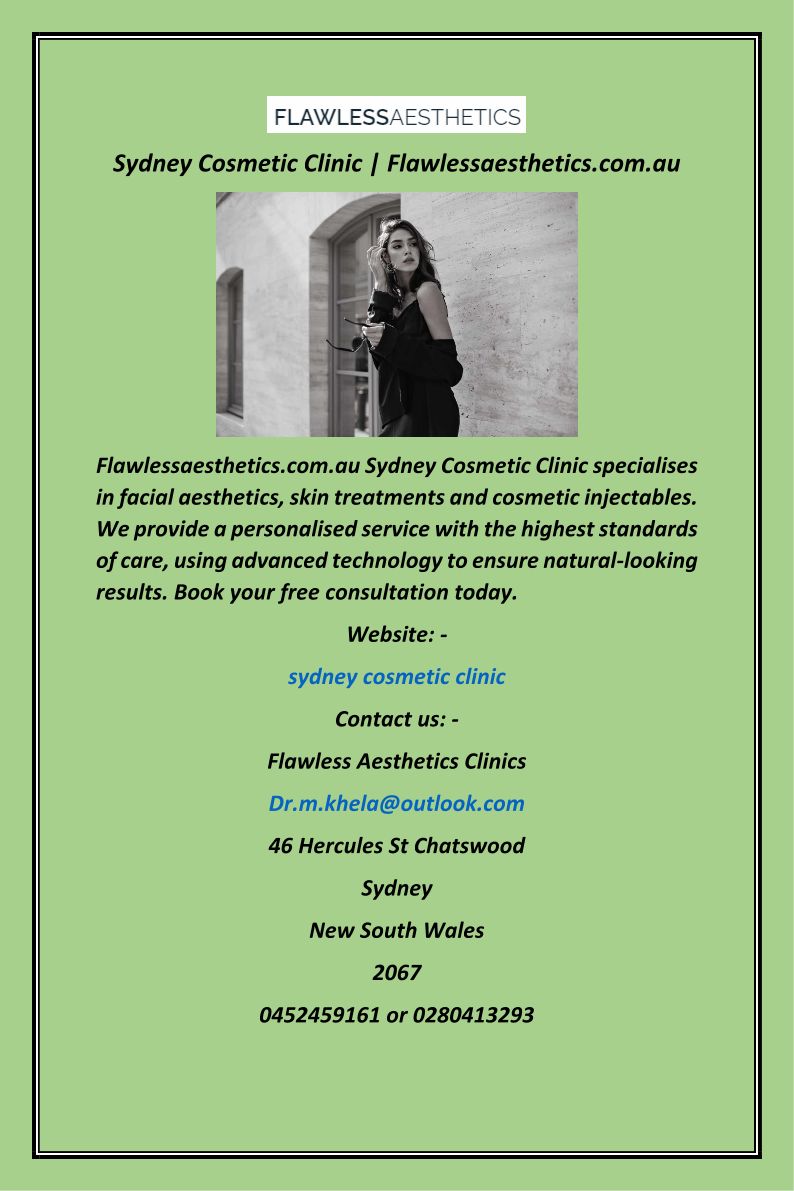 FLAWLESSAESTHETICS

Sydney Cosmetic Clinic | Flawlessaesthetics.com.au

Flawlessaesthetics.com.au Sydney Cosmetic Clinic specialises in facial aesthetics, skin treatments and cosmetic injectables. We provide a personalised service with the highest standards of care, using advanced technology to ensure natural-looking results. Book your free consultation today.

Website: -

sydney cosmetic clinic

Contact us: -

Flawless Aesthetics Clinics

Dr.m.khela@outlook.com

46 Hercules St Chatswood

Sydney

New South Wales

2067

0452459161 or 0280413293